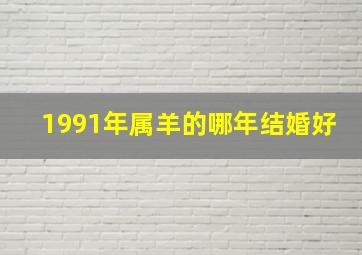 1991年属羊的哪年结婚好